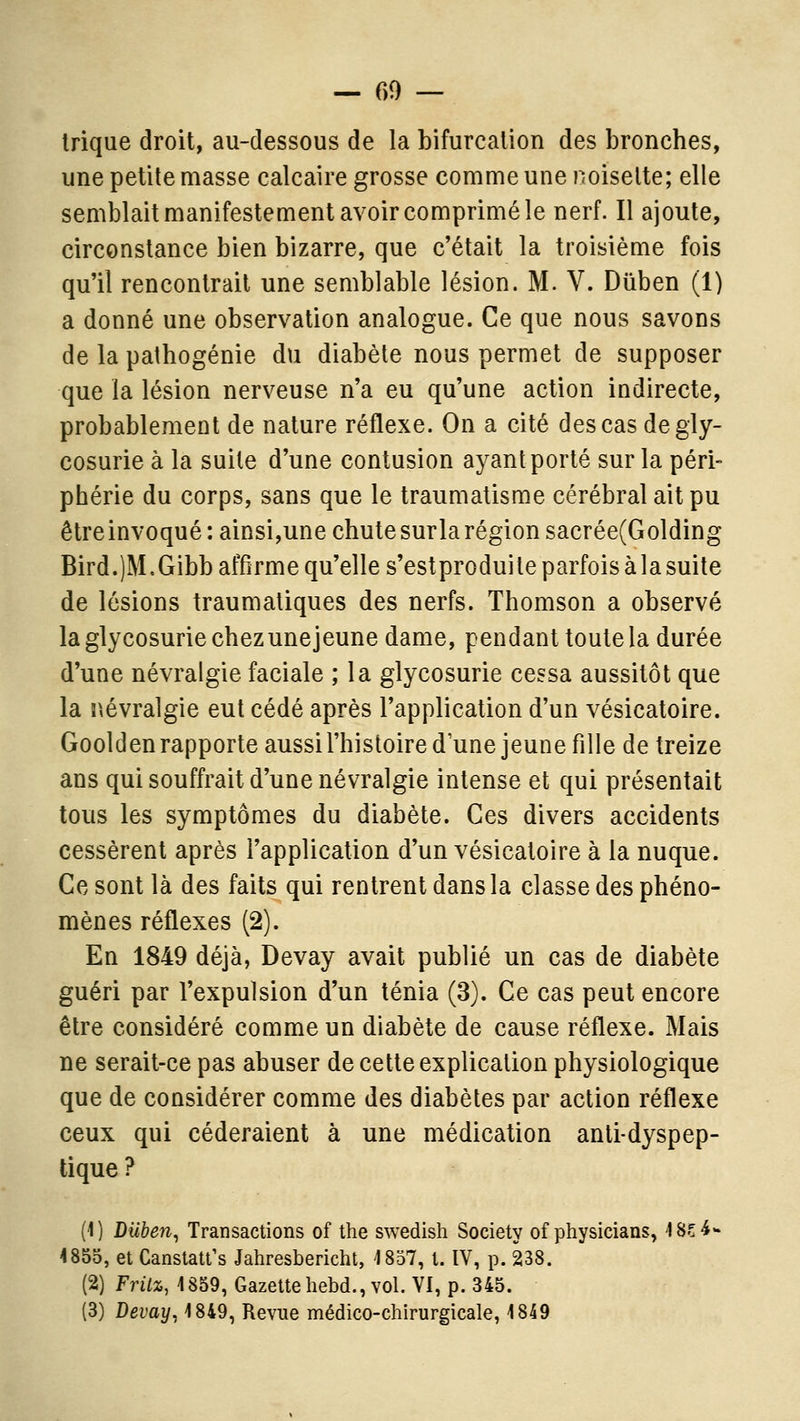 — 69 —

trique droit, au-dessous de la bifurcation des bronches, une petite masse calcaire grosse comme une noisette; elle semblait manifestement avoir comprimé le nerf. Il ajoute, circonstance bien bizarre, que c'était la troisième fois qu'il rencontrait une semblable lésion. M. V. Düben (1) a donné une observation analogue. Ce que nous savons de la pathogénie du diabète nous permet de supposer que la lésion nerveuse n'a eu qu'une action indirecte, probablement de nature réflexe. On a cité des cas de glycosurie à la suite d'une contusion ayant porté sur la périphérie du corps, sans que le traumatisme cérébral ait pu être invoqué : ainsi,une chute sur la région sacrée(Golding Bird.)M.Gibb affirme qu'elle s'est produite parfois à la suite de lésions traumatiques des nerfs. Thomson a observé la glycosurie chez une jeune dame, pendant toute la durée d'une névralgie faciale ; la glycosurie cessa aussitôt que la névralgie eut cédé après l'application d'un vésicatoire. Goolden rapporte aussi l'histoire d'une jeune fille de treize ans qui souffrait d'une névralgie intense et qui présentait tous les symptômes du diabète. Ces divers accidents cessèrent après l'application d'un vésicatoire à la nuque. Ce sont là des faits qui rentrent dans la classe des phénomènes réflexes (2).

En 1849 déjà, Devay avait publié un cas de diabète guéri par l'expulsion d'un ténia (3). Ce cas peut encore être considéré comme un diabète de cause réflexe. Mais ne serait-ce pas abuser de cette explication physiologique que de considérer comme des diabètes par action réflexe ceux qui céderaient à une médication anti-dyspeptique ?

(1) Düben, Transactions of the swedish Society of physicians, 1854-1855, et Canstatt's Jahresbericht, 1857, t. IV, p. 238.
(2) Fritz, 1859, Gazette hebd., vol. VI, p. 345.
(3) Devay, 1849, Revue médico-chirurgicale, 1849